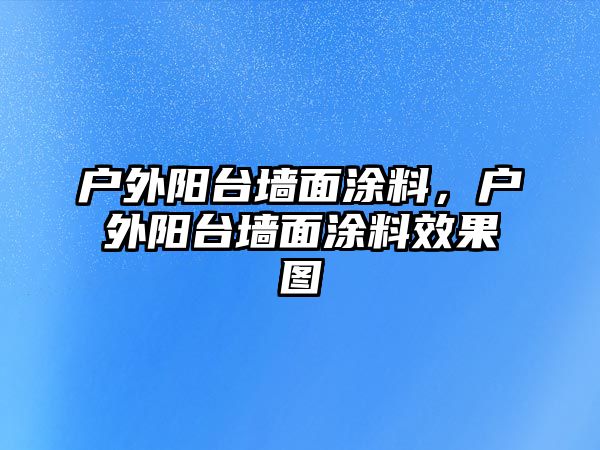 户外阳台墙面涂料，户外阳台墙面涂料效果图